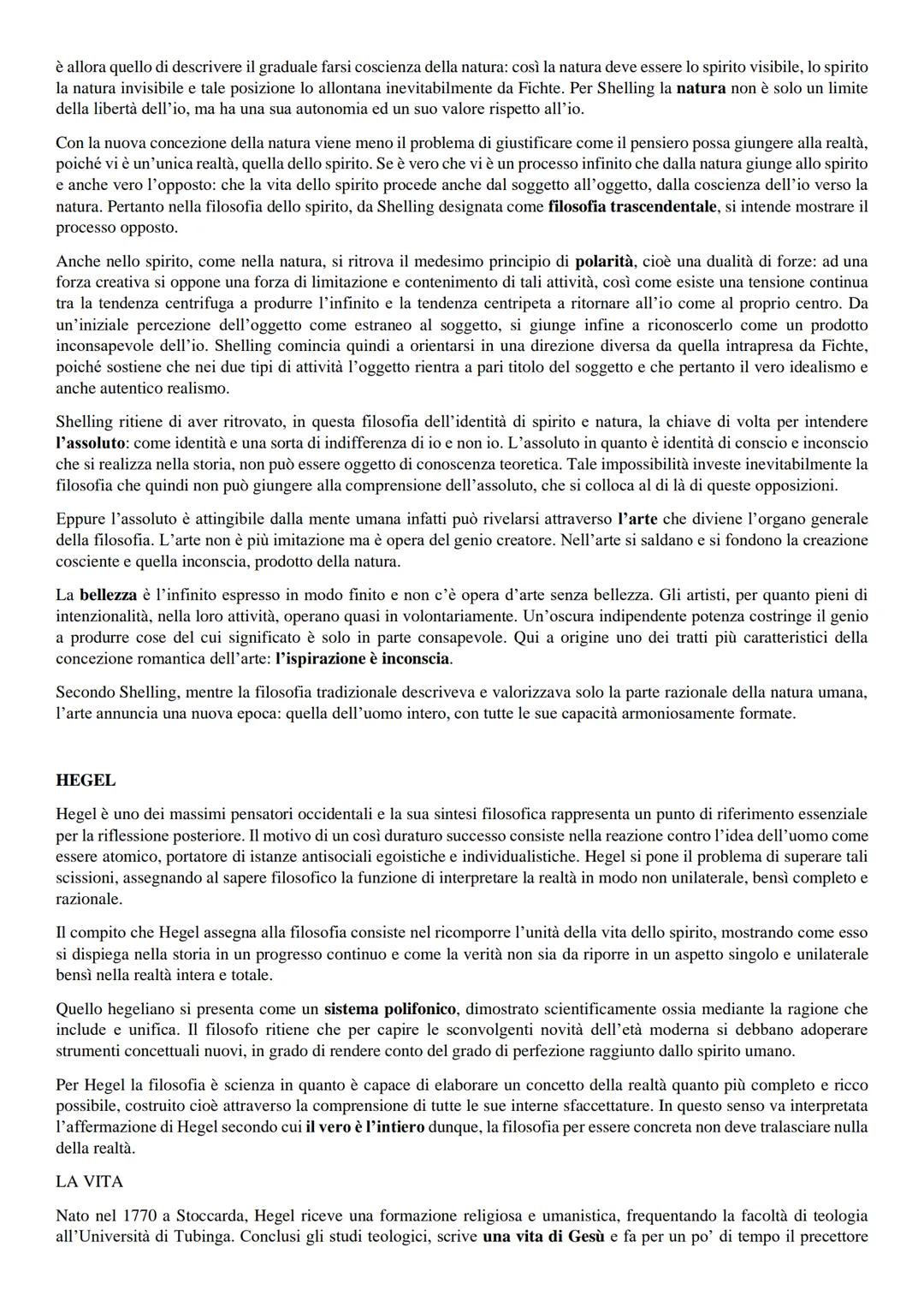 è allora quello di descrivere il graduale farsi coscienza della natura: così la natura deve essere lo spirito visibile, lo spirito la natura invisibile e tale posizione lo allontana inevitabilmente da Fichte. Per Shelling la natura non è solo un limite della libertà dell'io, ma ha una sua autonomia ed un suo valore rispetto all'io.

Con la nuova concezione della natura viene meno il problema di giustificare come il pensiero possa giungere alla realtà, poiché vi è un'unica realtà, quella dello spirito. Se è vero che vi è un processo infinito che dalla natura giunge allo spirito e anche vero l'opposto: che la vita dello spirito procede anche dal soggetto all'oggetto, dalla coscienza dell'io verso la natura. Pertanto nella filosofia dello spirito, da Shelling designata come filosofia trascendentale, si intende mostrare il processo opposto.

Anche nello spirito, come nella natura, si ritrova il medesimo principio di polarità, cioè una dualità di forze: ad una forza creativa si oppone una forza di limitazione e contenimento di tali attività, così come esiste una tensione continua tra la tendenza centrifuga a produrre l'infinito e la tendenza centripeta a ritornare all'io come al proprio centro. Da un'iniziale percezione dell'oggetto come estraneo al soggetto, si giunge infine a riconoscerlo come un prodotto inconsapevole dell'io. Shelling comincia quindi a orientarsi in una direzione diversa da quella intrapresa da Fichte, poiché sostiene che nei due tipi di attività l'oggetto rientra a pari titolo del soggetto e che pertanto il vero idealismo e anche autentico realismo.

Shelling ritiene di aver ritrovato, in questa filosofia dell'identità di spirito e natura, la chiave di volta per intendere l'assoluto: come identità e una sorta di indifferenza di io e non io. L'assoluto in quanto è identità di conscio e inconscio che si realizza nella storia, non può essere oggetto di conoscenza teoretica. Tale impossibilità investe inevitabilmente la filosofia che quindi non può giungere alla comprensione dell'assoluto, che si colloca al di là di queste opposizioni.

Eppure l'assoluto è attingibile dalla mente umana infatti può rivelarsi attraverso l'arte che diviene l'organo generale della filosofia. L'arte non è più imitazione ma è opera del genio creatore. Nell'arte si saldano e si fondono la creazione cosciente e quella inconscia, prodotto della natura.

La bellezza è l'infinito espresso in modo finito e non c'è opera d'arte senza bellezza. Gli artisti, per quanto pieni di intenzionalità, nella loro attività, operano quasi in volontariamente. Un'oscura indipendente potenza costringe il genio a produrre cose del cui significato è solo in parte consapevole. Qui a origine uno dei tratti più caratteristici della concezione romantica dell'arte: l'ispirazione è inconscia.

Secondo Shelling, mentre la filosofia tradizionale descriveva e valorizzava solo la parte razionale della natura umana, l'arte annuncia una nuova epoca: quella dell'uomo intero, con tutte le sue capacità armoniosamente formate.

HEGEL

Hegel è uno dei massimi pensatori occidentali e la sua sintesi filosofica rappresenta un punto di riferimento essenziale per la riflessione posteriore. Il motivo di un così duraturo successo consiste nella reazione contro l'idea dell'uomo come essere atomico, portatore di istanze antisociali egoistiche e individualistiche. Hegel si pone il problema di superare tali scissioni, assegnando al sapere filosofico la funzione di interpretare la realtà in modo non unilaterale, bensì completo e razionale.

Il compito che Hegel assegna alla filosofia consiste nel ricomporre l'unità della vita dello spirito, mostrando come esso si dispiega nella storia in un progresso continuo e come la verità non sia da riporre in un aspetto singolo e unilaterale bensì nella realtà intera e totale.

Quello hegeliano si presenta come un sistema polifonico, dimostrato scientificamente ossia mediante la ragione che include e unifica. Il filosofo ritiene che per capire le sconvolgenti novità dell'età moderna si debbano adoperare strumenti concettuali nuovi, in grado di rendere conto del grado di perfezione raggiunto dallo spirito umano.

Per Hegel la filosofia è scienza in quanto è capace di elaborare un concetto della realtà quanto più completo e ricco possibile, costruito cioè attraverso la comprensione di tutte le sue interne sfaccettature. In questo senso va interpretata l'affermazione di Hegel secondo cui il vero è l'intiero dunque, la filosofia per essere concreta non deve tralasciare nulla della realtà.

LA VITA

Nato nel 1770 a Stoccarda, Hegel riceve una formazione religiosa e umanistica, frequentando la facoltà di teologia all'Università di Tubinga. Conclusi gli studi teologici, scrive una vita di Gesù e fa per un po' di tempo il precettore